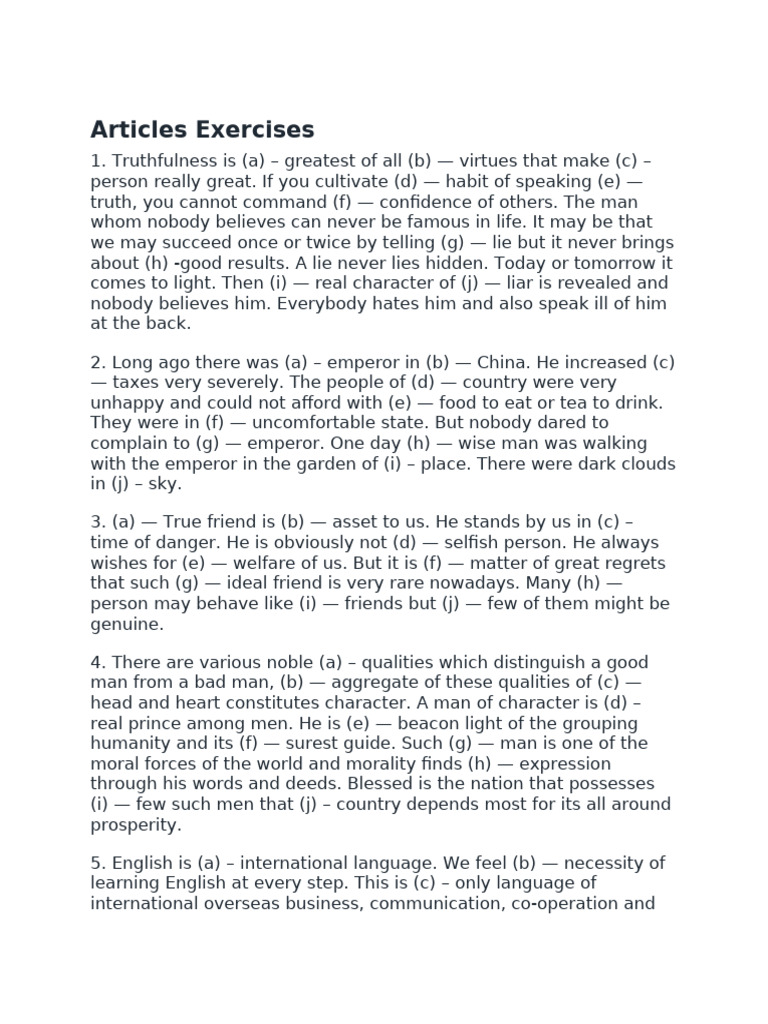 Articles Exercises

1. Truthfulness is (a) – greatest of all (b) — virtues that make (c) – person really great. If you cultivate (d) — habit of speaking (e) — truth, you cannot command (f) — confidence of others. The man whom nobody believes can never be famous in life. It may be that we may succeed once or twice by telling (g) — lie but it never brings about (h) -good results. A lie never lies hidden. Today or tomorrow it comes to light. Then (i) — real character of (j) — liar is revealed and nobody believes him. Everybody hates him and also speak ill of him at the back.

2. Long ago there was (a) – emperor in (b) — China. He increased (c) — taxes very severely. The people of (d) — country were very unhappy and could not afford with (e) — food to eat or tea to drink. They were in (f) — uncomfortable state. But nobody dared to complain to (g) — emperor. One day (h) — wise man was walking with the emperor in the garden of (i) – place. There were dark clouds in (j) – sky.

3. (a) — True friend is (b) — asset to us. He stands by us in (c) – time of danger. He is obviously not (d) — selfish person. He always wishes for (e) — welfare of us. But it is (f) — matter of great regrets that such (g) — ideal friend is very rare nowadays. Many (h) — person may behave like (i) — friends but (j) — few of them might be genuine.

4. There are various noble (a) – qualities which distinguish a good man from a bad man, (b) — aggregate of these qualities of (c) — head and heart constitutes character. A man of character is (d) – real prince among men. He is (e) — beacon light of the grouping humanity and its (f) — surest guide. Such (g) — man is one of the moral forces of the world and morality finds (h) — expression through his words and deeds. Blessed is the nation that possesses (i) — few such men that (j) – country depends most for its all around prosperity.

5. English is (a) – international language. We feel (b) — necessity of learning English at every step. This is (c) – only language of international overseas business, communication, co-operation and